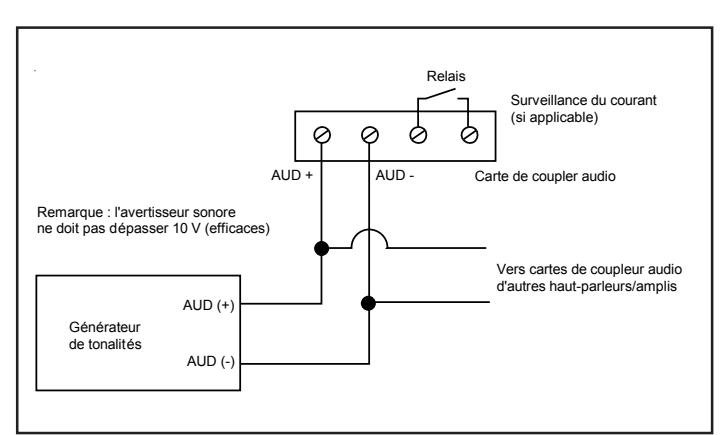 Relais

Surveillance du courant
(si applicable)

AUD +

AUD -

Carte de coupler audio

Remarque : l'avertisseur sonore
ne doit pas dépasser 10 V (efficaces)

Vers cartes de coupleur audio
d'autres haut-parleurs/amplis

AUD (+)

Générateur
de tonalités

AUD (-)